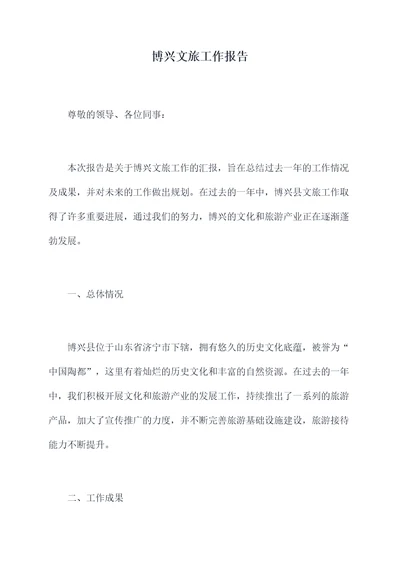 博兴文旅工作报告

尊敬的领导、各位同事：

本次报告是关于博兴文旅工作的汇报，旨在总结过去一年的工作情况及成果，并对未来的工作做出规划。在过去的一年中，博兴县文旅工作取得了许多重要进展，通过我们的努力，博兴的文化和旅游产业正在逐渐蓬勃发展。

一、总体情况

博兴县位于山东省济宁市下辖，拥有悠久的历史文化底蕴，被誉为“中国陶都”，这里有着灿烂的历史文化和丰富的自然资源。在过去的一年中，我们积极开展文化和旅游产业的发展工作，持续推出了一系列的旅游产品，加大了宣传推广的力度，并不断完善旅游基础设施建设，旅游接待能力不断提升。

二、工作成果